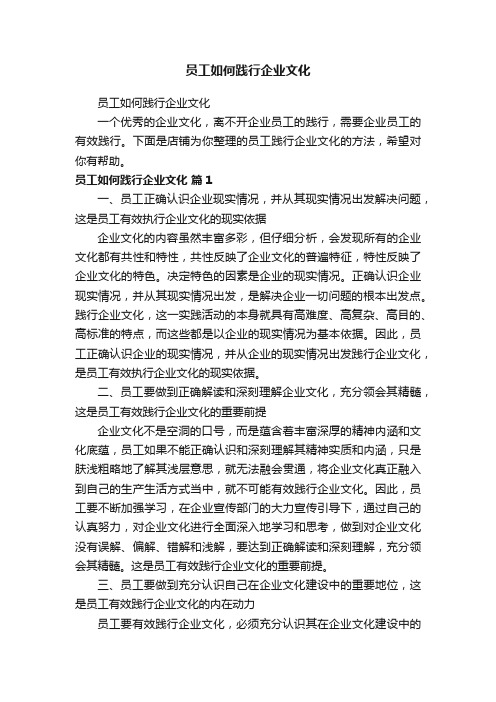 员工如何践行企业文化

员工如何践行企业文化

一个优秀的企业文化，离不开企业员工的践行，需要企业员工的有效践行。下面是店铺为你整理的员工践行企业文化的方法，希望对你有帮助。

员工如何践行企业文化 篇1

一、员工正确认识企业现实情况，并从其现实情况出发解决问题，这是员工有效执行企业文化的现实依据

企业文化的内容虽然丰富多彩，但仔细分析，会发现所有的企业文化都有共性和特性，共性反映了企业文化的普遍特征，特性反映了企业文化的特色。决定特色的因素是企业的现实情况。正确认识企业现实情况，并从其现实情况出发，是解决企业一切问题的根本出发点。践行企业文化，这一实践活动的本身就具有高难度、高复杂、高目的、高标准的特点，而这些都是以企业的现实情况为基本依据。因此，员工正确认识企业的现实情况，并从企业的现实情况出发践行企业文化，是员工有效执行企业文化的现实依据。

二、员工要做到正确解读和深刻理解企业文化，充分领会其精髓，这是员工有效践行企业文化的重要前提

企业文化不是空洞的口号，而是蕴含着丰富深厚的精神内涵和文化底蕴，员工如果不能正确认识和深刻理解其精神实质和内涵，只是肤浅粗略地了解其浅层意思，就无法融会贯通，将企业文化真正融入到自己的生产生活方式当中，就不可能有效践行企业文化。因此，员工要不断加强学习，在企业宣传部门的大力宣传引导下，通过自己的认真努力，对企业文化进行全面深入地学习和思考，做到对企业文化没有误解、偏解、错解和浅解，要达到正确解读和深刻理解，充分领会其精髓。这是员工有效践行企业文化的重要前提。

三、员工要做到充分认识自己在企业文化建设中的重要地位，这是员工有效践行企业文化的内在动力

员工要有效践行企业文化，必须充分认识其在企业文化建设中的